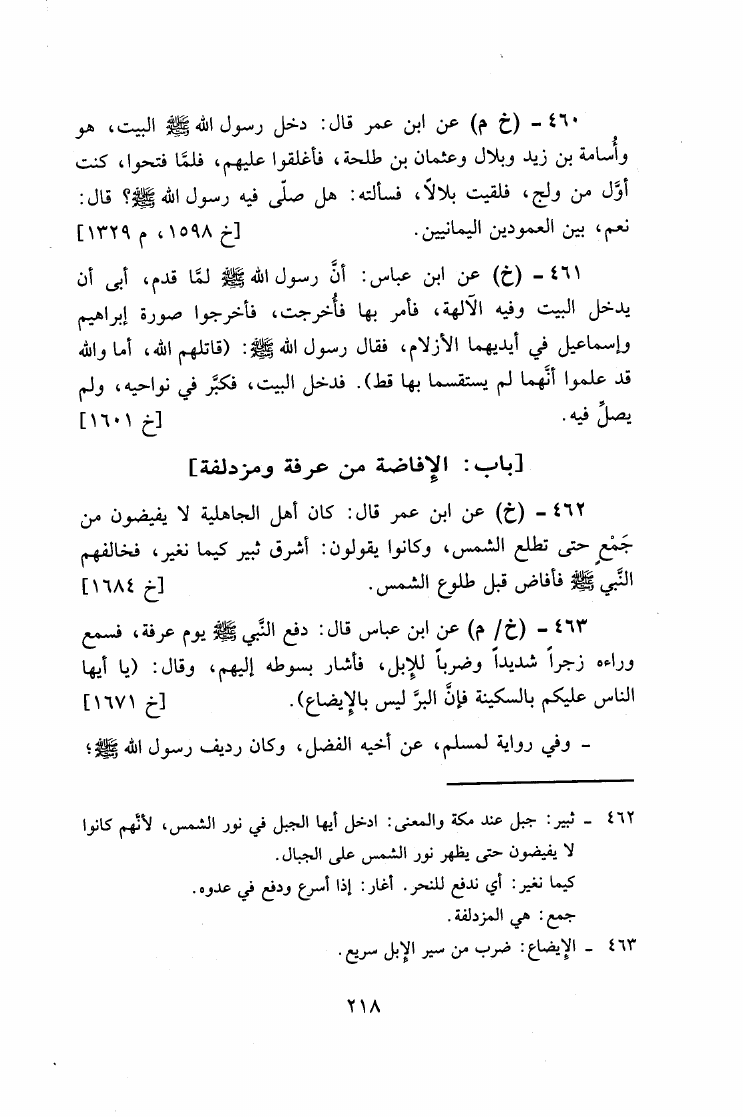 ٤٦٠ - (خ م) عن ابن عمر قال: دخل رسول الله ﷺ البيت، هو وأُسامة بن زيد وبلال وعثمان بن طلحة، فأغلقوا عليهم، فلمَّا فتحوا، كنت أوَّل من ولج، فلقيت بلالاً، فسألته: هل صلَّى فيه رسول الله ﷺ؟ قال: نعم، بين العمودين اليمانيين. [خ ١٥٩٨، م ١٣٢٩]

٤٦١ - (خ) عن ابن عباس: أنَّ رسول الله ﷺ لمَّا قدم، أبى أن يدخل البيت وفيه الآلهة، فأمر بها فأُخرجت، فأخرجوا صورة إبراهيم وإسماعيل في أيديهما الأزلام، فقال رسول الله ﷺ: (قاتلهم الله، أما والله قد علموا أنَّهما لم يستقسما بها قط). فدخل البيت، فكبَّر في نواحيه، ولم يصلِّ فيه. [خ ١٦٠١]

[باب: الإفاضة من عرفة ومزدلفة]

٤٦٢ - (خ) عن ابن عمر قال: كان أهل الجاهلية لا يفيضون من جَمْعٍ حتى تطلع الشمس، وكانوا يقولون: أشرق ثبير كيما نغير، فخالفهم النَّبي ﷺ فأفاض قبل طلوع الشمس. [خ ١٦٨٤]

٤٦٣ - (خ/ م) عن ابن عباس قال: دفع النَّبي ﷺ يوم عرفة، فسمع وراءه زجراً شديداً وضرباً للإبل، فأشار بسوطه إليهم، وقال: (يا أيها الناس عليكم بالسكينة فإنَّ البرَّ ليس بالإيضاع). [خ ١٦٧١]

- وفي رواية لمسلم، عن أخيه الفضل، وكان رديف رسول الله ﷺ؛

٤٦٢ - ثبير: جبل عند مكة والمعنى: ادخل أيها الجبل في نور الشمس، لأنَّهم كانوا لا يفيضون حتى يظهر نور الشمس على الجبال.
كيما نغير: أي ندفع للنحر. أغار: إذا أسرع ودفع في عدوه.
جمع: هي المزدلفة.
٤٦٣ - الإيضاع: ضرب من سير الإبل سريع.

٢١٨